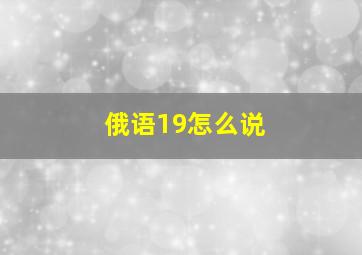 俄语19怎么说